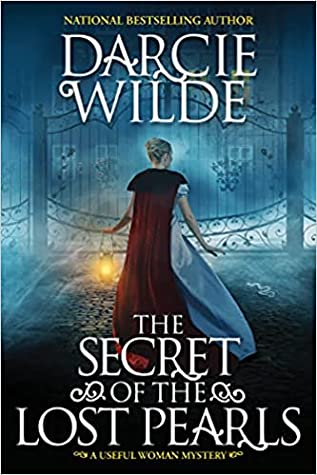 NATIONAL BESTSELLING AUTHOR

DARCIE WILDE

THE SECRET OF THE LOST PEARLS

A USEFUL WOMAN MYSTERY